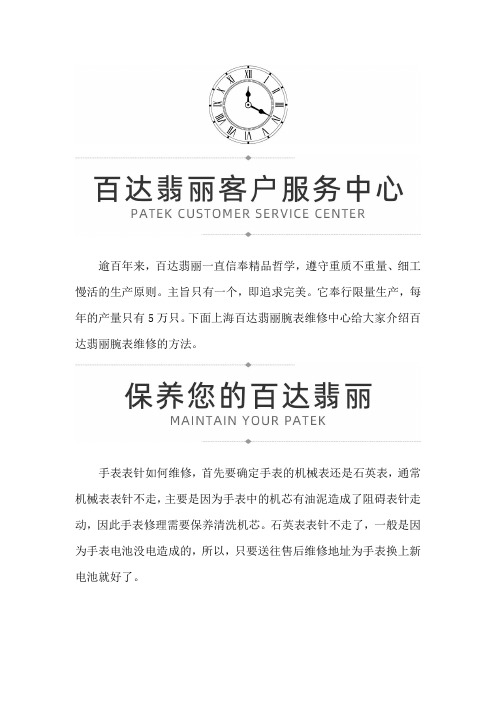 百达翡丽客户服务中心
PATEK CUSTOMER SERVICE CENTER

逾百年来，百达翡丽一直信奉精品哲学，遵守重质不重量、细工慢活的生产原则。主旨只有一个，即追求完美。它奉行限量生产，每年的产量只有 5 万只。下面上海百达翡丽腕表维修中心给大家介绍百达翡丽腕表维修的方法。

保养您的百达翡丽
MAINTAIN YOUR PATEK

手表表针如何维修，首先要确定手表的机械表还是石英表，通常机械表表针不走，主要是因为手表中的机芯有油泥造成了阻碍表针走动，因此手表修理需要保养清洗机芯。石英表表针不走了，一般是因为手表电池没电造成的，所以，只要送往售后维修地址为手表换上新电池就好了。